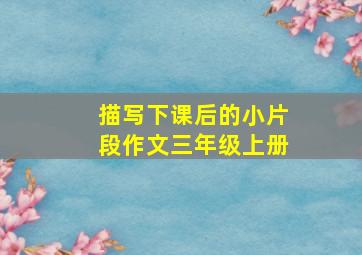 描写下课后的小片段作文三年级上册